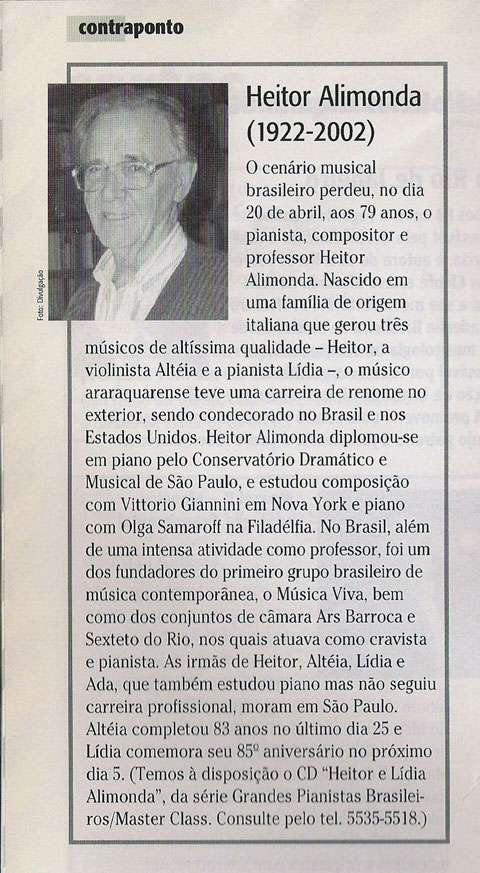 contraponto

Foto: Divulgação

Heitor Alimonda (1922-2002)

O cenário musical brasileiro perdeu, no dia 20 de abril, aos 79 anos, o pianista, compositor e professor Heitor Alimonda. Nascido em uma família de origem italiana que gerou três músicos de altíssima qualidade – Heitor, a violinista Altéia e a pianista Lídia –, o músico araraquarense teve uma carreira de renome no exterior, sendo condecorado no Brasil e nos Estados Unidos. Heitor Alimonda diplomou-se em piano pelo Conservatório Dramático e Musical de São Paulo, e estudou composição com Vittorio Giannini em Nova York e piano com Olga Samaroff na Filadélfia. No Brasil, além de uma intensa atividade como professor, foi um dos fundadores do primeiro grupo brasileiro de música contemporânea, o Música Viva, bem como dos conjuntos de câmara Ars Barroca e Sexteto do Rio, nos quais atuava como cravista e pianista. As irmãs de Heitor, Altéia, Lídia e Ada, que também estudou piano mas não seguiu carreira profissional, moram em São Paulo. Altéia completou 83 anos no último dia 25 e Lídia comemora seu 85º aniversário no próximo dia 5. (Temos à disposição o CD "Heitor e Lídia Alimonda", da série Grandes Pianistas Brasileiros/Master Class. Consulte pelo tel. 5535-5518.)